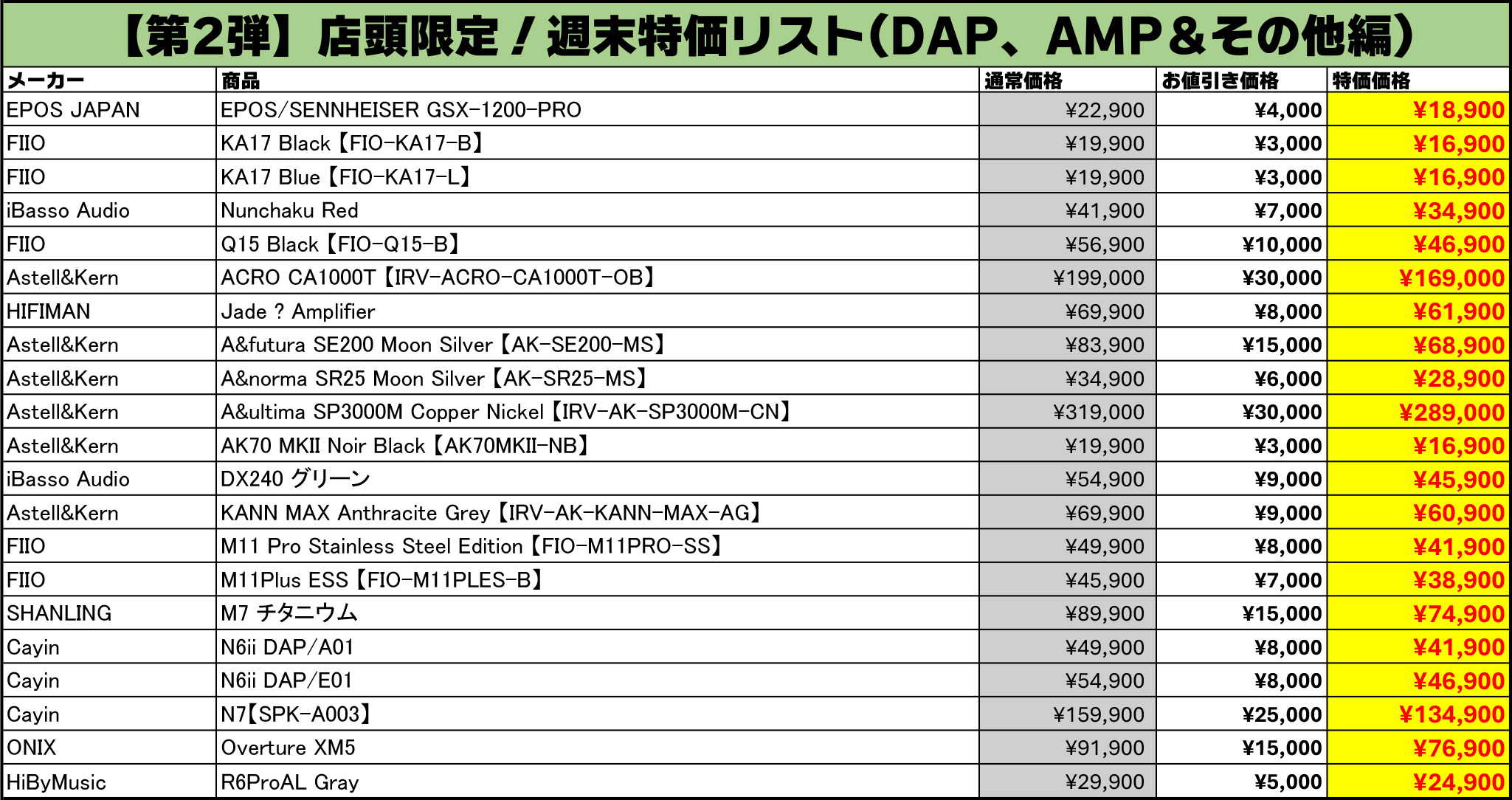 【第2弾】店頭限定!週末特価リスト(DAP、AMP&その他編)

| メーカー | 商品 | 通常価格 | お値引き価格 | 特価価格 |
|---|---|---|---|---|
| EPOS JAPAN | EPOS/SENNHEISER GSX-1200-PRO | ¥22,900 | ¥4,000 | ¥18,900 |
| FIIO | KA17 Black【FIO-KA17-B】 | ¥19,900 | ¥3,000 | ¥16,900 |
| FIIO | KA17 Blue【FIO-KA17-L】 | ¥19,900 | ¥3,000 | ¥16,900 |
| iBasso Audio | Nunchaku Red | ¥41,900 | ¥7,000 | ¥34,900 |
| FIIO | Q15 Black【FIO-Q15-B】 | ¥56,900 | ¥10,000 | ¥46,900 |
| Astell&Kern | ACRO CA1000T【IRV-ACRO-CA1000T-OB】 | ¥199,000 | ¥30,000 | ¥169,000 |
| HIFIMAN | Jade ? Amplifier | ¥69,900 | ¥8,000 | ¥61,900 |
| Astell&Kern | A&futura SE200 Moon Silver【AK-SE200-MS】 | ¥83,900 | ¥15,000 | ¥68,900 |
| Astell&Kern | A&norma SR25 Moon Silver【AK-SR25-MS】 | ¥34,900 | ¥6,000 | ¥28,900 |
| Astell&Kern | A&ultima SP3000M Copper Nickel【IRV-AK-SP3000M-CN】 | ¥319,000 | ¥30,000 | ¥289,000 |
| Astell&Kern | AK70 MKII Noir Black【AK70MKII-NB】 | ¥19,900 | ¥3,000 | ¥16,900 |
| iBasso Audio | DX240 グリーン | ¥54,900 | ¥9,000 | ¥45,900 |
| Astell&Kern | KANN MAX Anthracite Grey【IRV-AK-KANN-MAX-AG】 | ¥69,900 | ¥9,000 | ¥60,900 |
| FIIO | M11 Pro Stainless Steel Edition【FIO-M11PRO-SS】 | ¥49,900 | ¥8,000 | ¥41,900 |
| FIIO | M11Plus ESS【FIO-M11PLES-B】 | ¥45,900 | ¥7,000 | ¥38,900 |
| SHANLING | M7 チタニウム | ¥89,900 | ¥15,000 | ¥74,900 |
| Cayin | N6ii DAP/A01 | ¥49,900 | ¥8,000 | ¥41,900 |
| Cayin | N6ii DAP/E01 | ¥54,900 | ¥8,000 | ¥46,900 |
| Cayin | N7【SPK-A003】 | ¥159,900 | ¥25,000 | ¥134,900 |
| ONIX | Overture XM5 | ¥91,900 | ¥15,000 | ¥76,900 |
| HiByMusic | R6ProAL Gray | ¥29,900 | ¥5,000 | ¥24,900 |